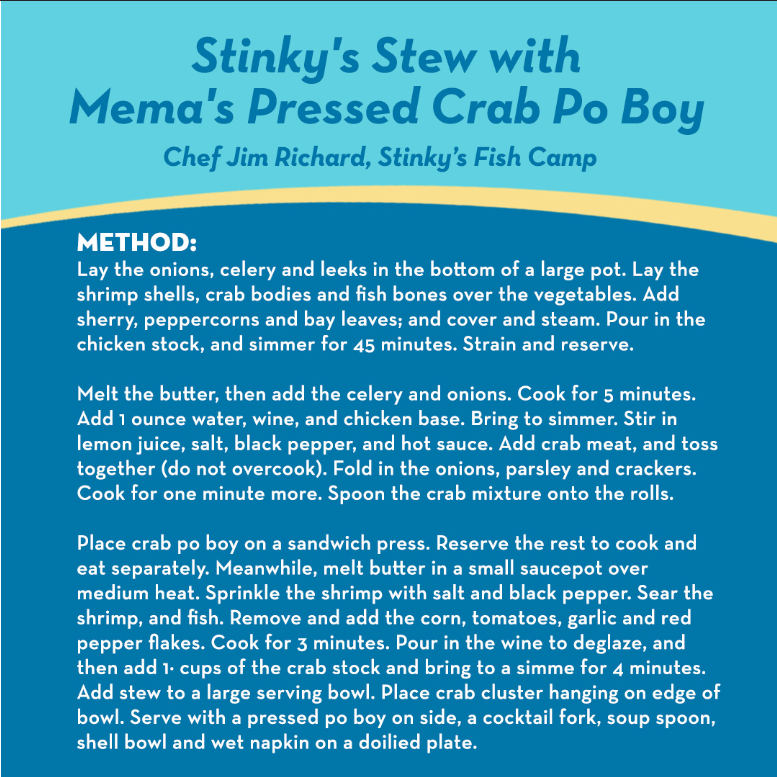 Stinky's Stew with
Mema's Pressed Crab Po Boy

Chef Jim Richard, Stinky's Fish Camp

METHOD:

Lay the onions, celery and leeks in the bottom of a large pot. Lay the shrimp shells, crab bodies and fish bones over the vegetables. Add sherry, peppercorns and bay leaves; and cover and steam. Pour in the chicken stock, and simmer for 45 minutes. Strain and reserve.

Melt the butter, then add the celery and onions. Cook for 5 minutes. Add 1 ounce water, wine, and chicken base. Bring to simmer. Stir in lemon juice, salt, black pepper, and hot sauce. Add crab meat, and toss together (do not overcook). Fold in the onions, parsley and crackers. Cook for one minute more. Spoon the crab mixture onto the rolls.

Place crab po boy on a sandwich press. Reserve the rest to cook and eat separately. Meanwhile, melt butter in a small saucepot over medium heat. Sprinkle the shrimp with salt and black pepper. Sear the shrimp, and fish. Remove and add the corn, tomatoes, garlic and red pepper flakes. Cook for 3 minutes. Pour in the wine to deglaze, and then add 1· cups of the crab stock and bring to a simme for 4 minutes. Add stew to a large serving bowl. Place crab cluster hanging on edge of bowl. Serve with a pressed po boy on side, a cocktail fork, soup spoon, shell bowl and wet napkin on a doilied plate.